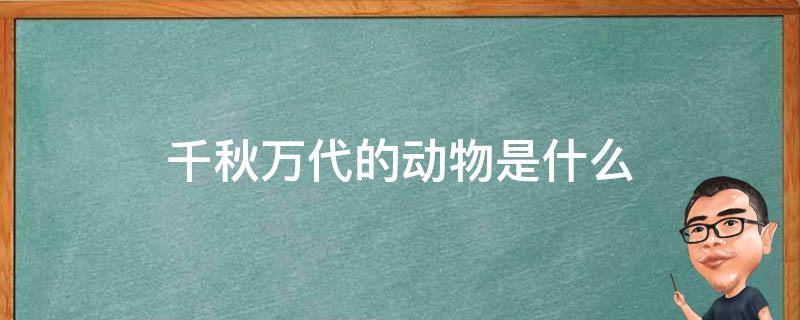 千秋万代的动物是什么